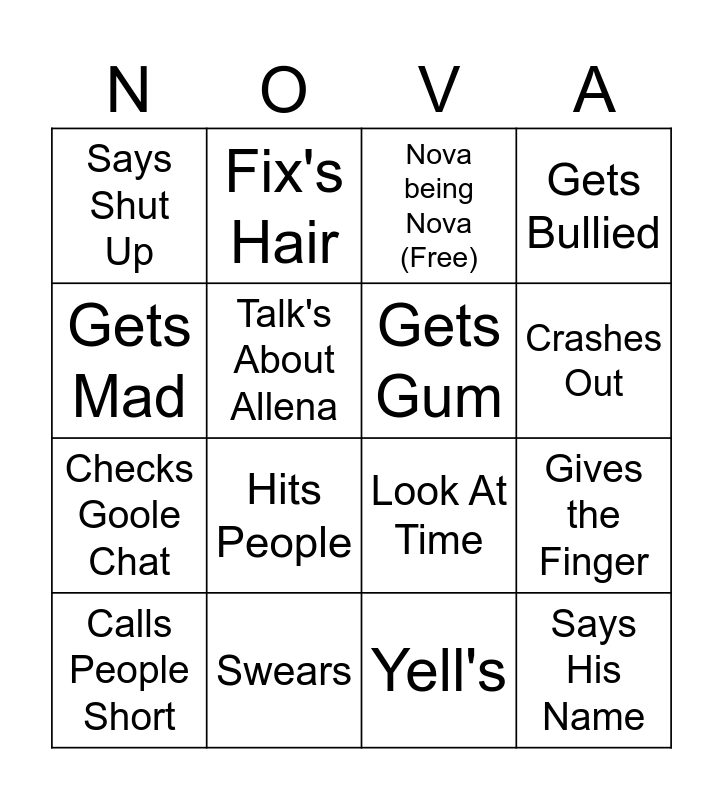 | N | O | V | A |
|---|---|---|---|
| Says Shut Up | Fix's Hair | Nova being Nova (Free) | Gets Bullied |
| Gets Mad | Talk's About Allena | Gets Gum | Crashes Out |
| Checks Goole Chat | Hits People | Look At Time | Gives the Finger |
| Calls People Short | Swears | Yell's | Says His Name |